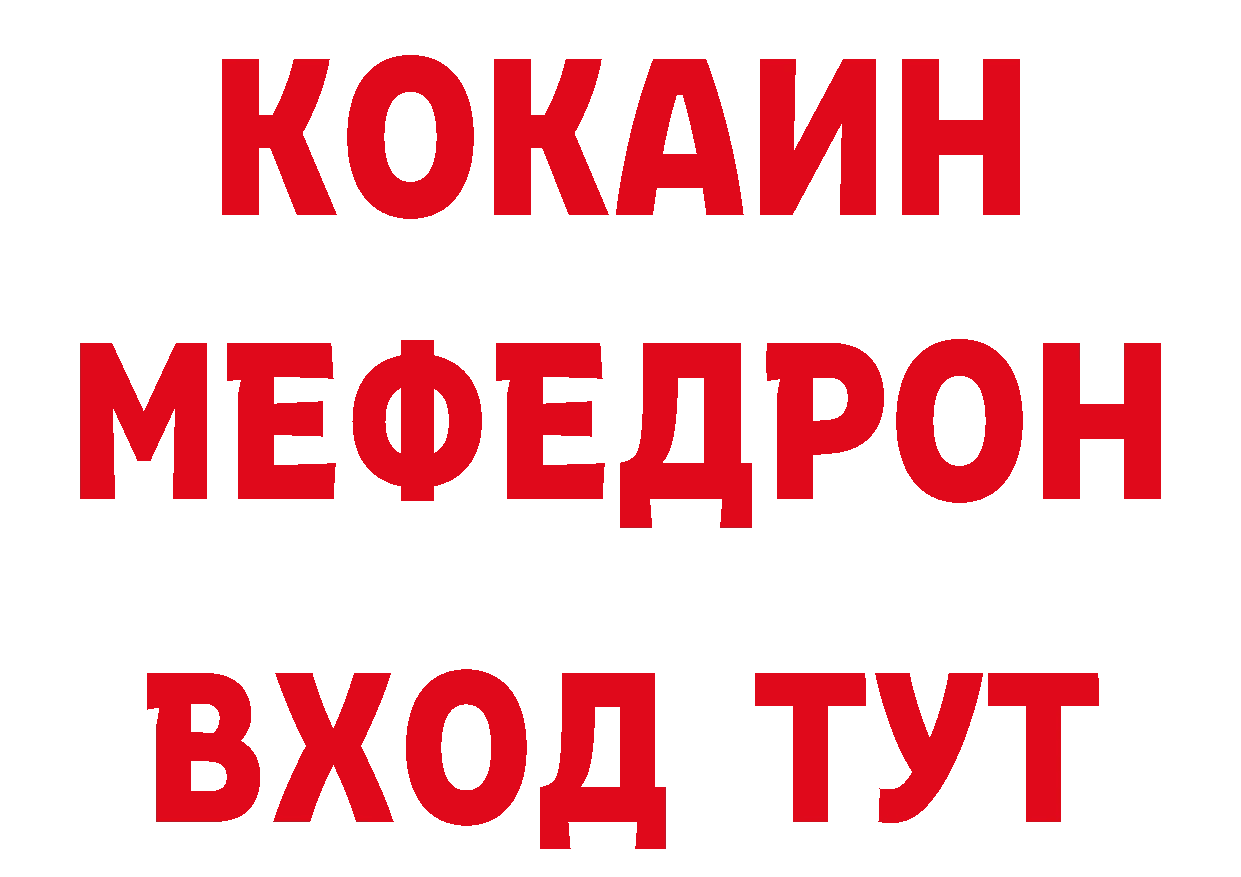 КОКАИН
МЕФЕДРОН
ВХОД ТУТ